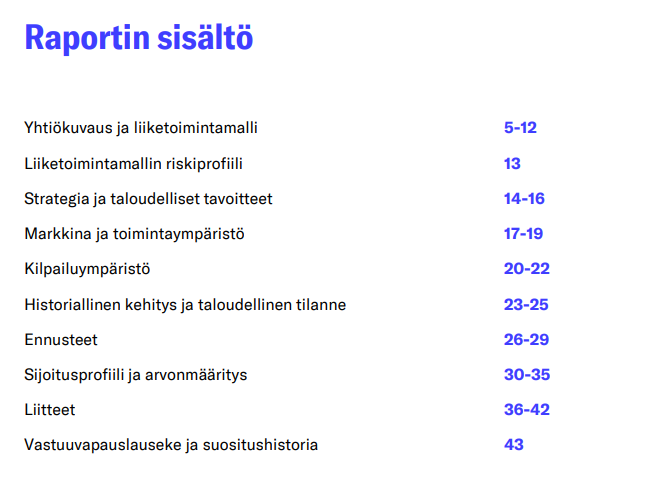 Raportin sisältö

Yhtiökuvaus ja liiketoimintamalli 5-12

Liiketoimintamallin riskiprofiili 13

Strategia ja taloudelliset tavoitteet 14-16

Markkina ja toimintaympäristö 17-19

Kilpailuympäristö 20-22

Historiallinen kehitys ja taloudellinen tilanne 23-25

Ennusteet 26-29

Sijoitusprofiili ja arvonmääritys 30-35

Liitteet 36-42

Vastuuvapauslauseke ja suositushistoria 43